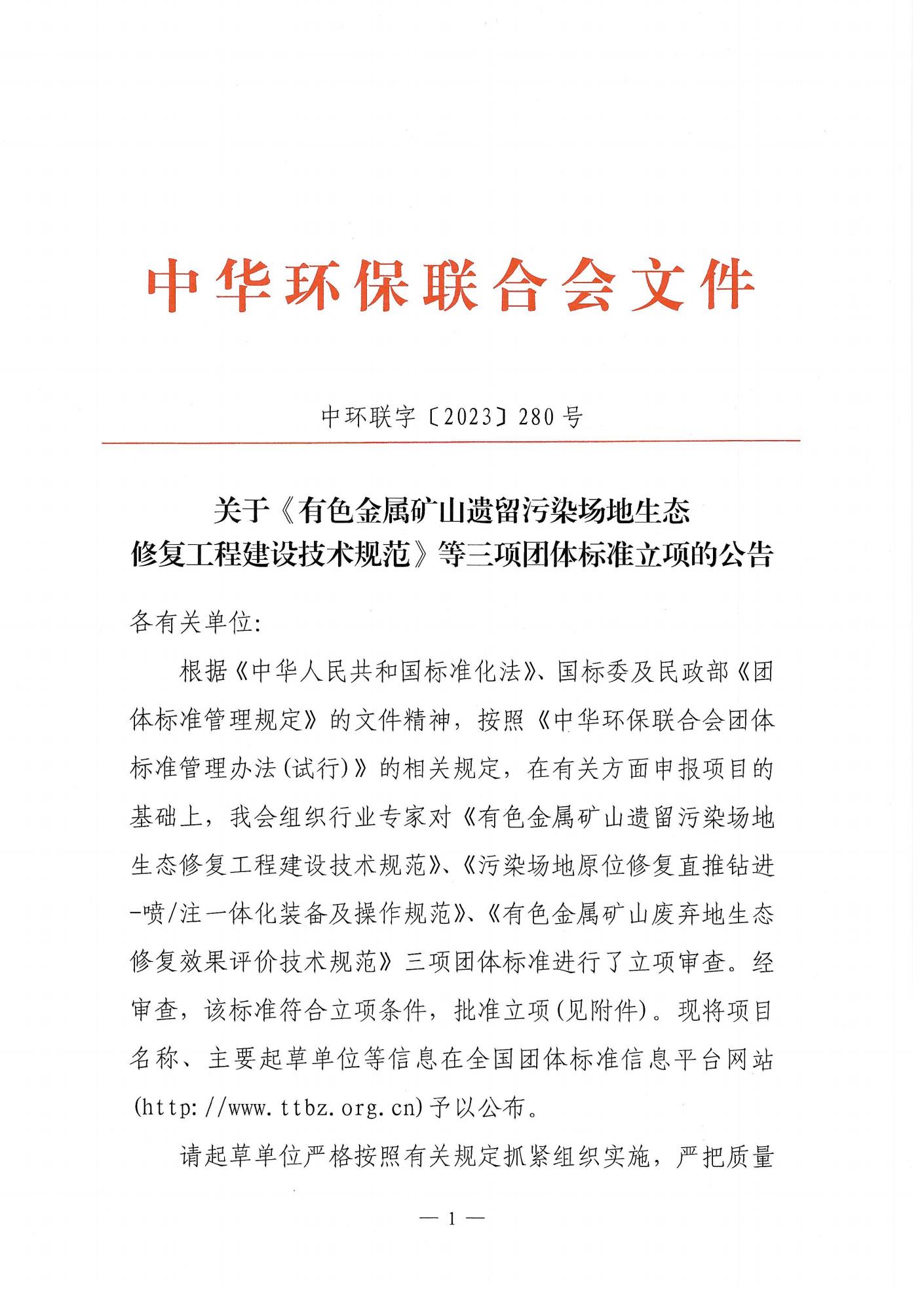 中华环保联合会文件

中环联字〔2023〕280号

关于《有色金属矿山遗留污染场地生态修复工程建设技术规范》等三项团体标准立项的公告

各有关单位:

根据《中华人民共和国标准化法》、国标委及民政部《团体标准管理规定》的文件精神，按照《中华环保联合会团体标准管理办法(试行)》的相关规定，在有关方面申报项目的基础上，我会组织行业专家对《有色金属矿山遗留污染场地生态修复工程建设技术规范》、《污染场地原位修复直推钻进-喷/注一体化装备及操作规范》、《有色金属矿山废弃地生态修复效果评价技术规范》三项团体标准进行了立项审查。经审查，该标准符合立项条件，批准立项(见附件)。现将项目名称、主要起草单位等信息在全国团体标准信息平台网站(http://www.ttbz.org.cn)予以公布。

请起草单位严格按照有关规定抓紧组织实施，严把质量

— 1 —